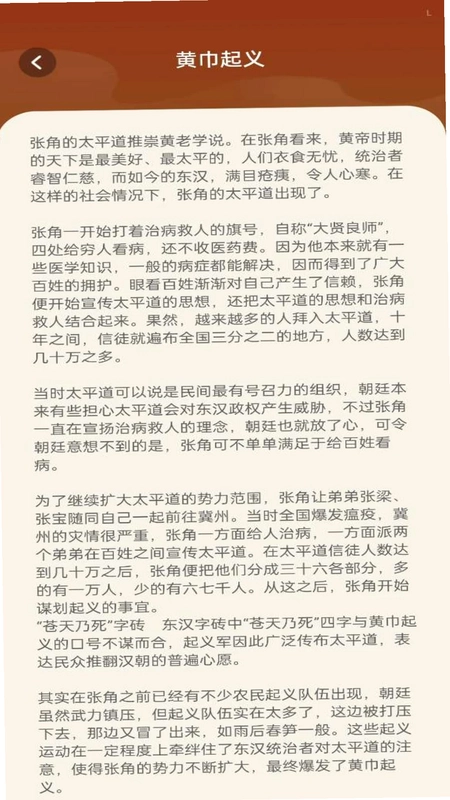 黄巾起义

张角的太平道推崇黄老学说。在张角看来，黄帝时期的天下是最美好、最太平的，人们衣食无忧，统治者睿智仁慈，而如今的东汉，满目疮痍，令人心寒。在这样的社会情况下，张角的太平道出现了。

张角一开始打着治病救人的旗号，自称“大贤良师”，四处给穷人看病，还不收医药费。因为他本来就有一些医学知识，一般的病症都能解决，因而得到了广大百姓的拥护。眼看百姓渐渐对自己产生了信赖，张角便开始宣传太平道的思想，还把太平道的思想和治病救人结合起来。果然，越来越多的人拜入太平道，十年之间，信徒就遍布全国三分之二的地方，人数达到几十万之多。

当时太平道可以说是民间最有号召力的组织，朝廷本来有些担心太平道会对东汉政权产生威胁，不过张角一直在宣扬治病救人的理念，朝廷也就放了心，可令朝廷意想不到的是，张角可不单单满足于给百姓看病。

为了继续扩大太平道的势力范围，张角让弟弟张梁、张宝随同自己一起前往冀州。当时全国爆发瘟疫，冀州的灾情很严重，张角一方面给人治病，一方面派两个弟弟在百姓之间宣传太平道。在太平道信徒人数达到几十万之后，张角便把他们分成三十六各部分，多的有一万人，少的有六七千人。从这之后，张角开始谋划起义的事宜。
“苍天乃死”字砖　东汉字砖中“苍天乃死”四字与黄巾起义的口号不谋而合，起义军因此广泛传布太平道，表达民众推翻汉朝的普遍心愿。

其实在张角之前已经有不少农民起义队伍出现，朝廷虽然武力镇压，但起义队伍实在太多了，这边被打压下去，那边又冒了出来，如雨后春笋一般。这些起义运动在一定程度上牵绊住了东汉统治者对太平道的注意，使得张角的势力不断扩大，最终爆发了黄巾起义。